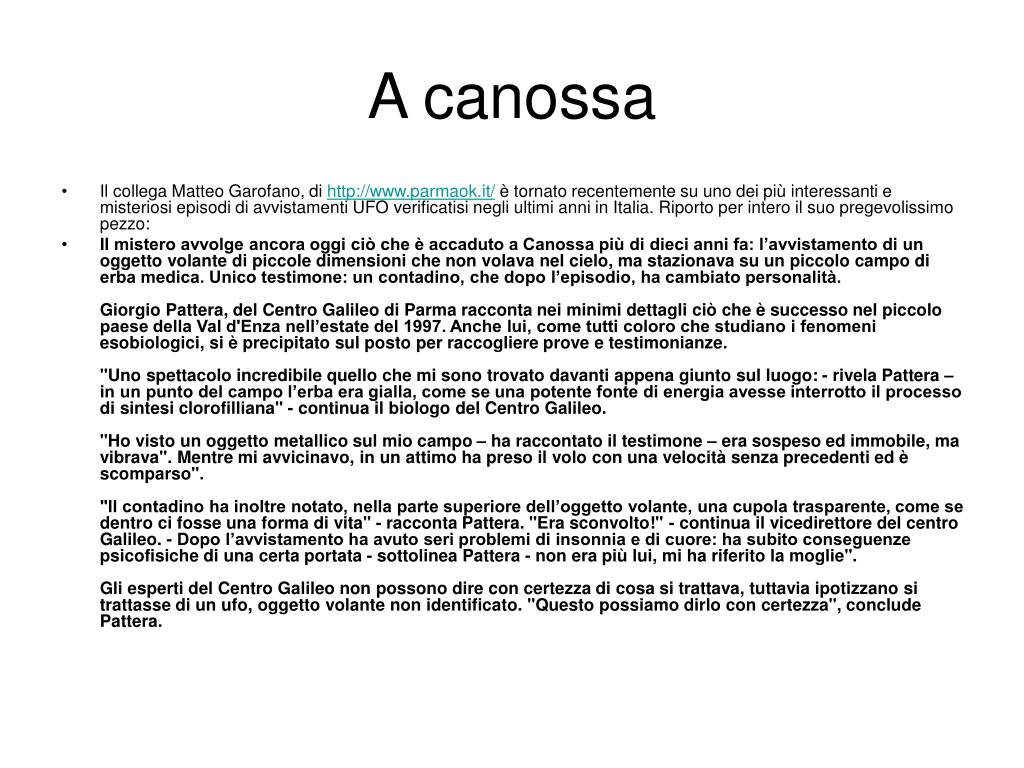 A canossa

• Il collega Matteo Garofano, di http://www.parmaok.it/ è tornato recentemente su uno dei più interessanti e misteriosi episodi di avvistamenti UFO verificatisi negli ultimi anni in Italia. Riporto per intero il suo pregevolissimo pezzo:

• Il mistero avvolge ancora oggi ciò che è accaduto a Canossa più di dieci anni fa: l'avvistamento di un oggetto volante di piccole dimensioni che non volava nel cielo, ma stazionava su un piccolo campo di erba medica. Unico testimone: un contadino, che dopo l'episodio, ha cambiato personalità.

Giorgio Pattera, del Centro Galileo di Parma racconta nei minimi dettagli ciò che è successo nel piccolo paese della Val d'Enza nell'estate del 1997. Anche lui, come tutti coloro che studiano i fenomeni esobiologici, si è precipitato sul posto per raccogliere prove e testimonianze.

"Uno spettacolo incredibile quello che mi sono trovato davanti appena giunto sul luogo: - rivela Pattera – in un punto del campo l'erba era gialla, come se una potente fonte di energia avesse interrotto il processo di sintesi clorofilliana" - continua il biologo del Centro Galileo.

"Ho visto un oggetto metallico sul mio campo – ha raccontato il testimone – era sospeso ed immobile, ma vibrava". Mentre mi avvicinavo, in un attimo ha preso il volo con una velocità senza precedenti ed è scomparso".

"Il contadino ha inoltre notato, nella parte superiore dell'oggetto volante, una cupola trasparente, come se dentro ci fosse una forma di vita" - racconta Pattera. "Era sconvolto!" - continua il vicedirettore del centro Galileo. - Dopo l'avvistamento ha avuto seri problemi di insonnia e di cuore: ha subito conseguenze psicofisiche di una certa portata - sottolinea Pattera - non era più lui, mi ha riferito la moglie".

Gli esperti del Centro Galileo non possono dire con certezza di cosa si trattava, tuttavia ipotizzano si trattasse di un ufo, oggetto volante non identificato. "Questo possiamo dirlo con certezza", conclude Pattera.